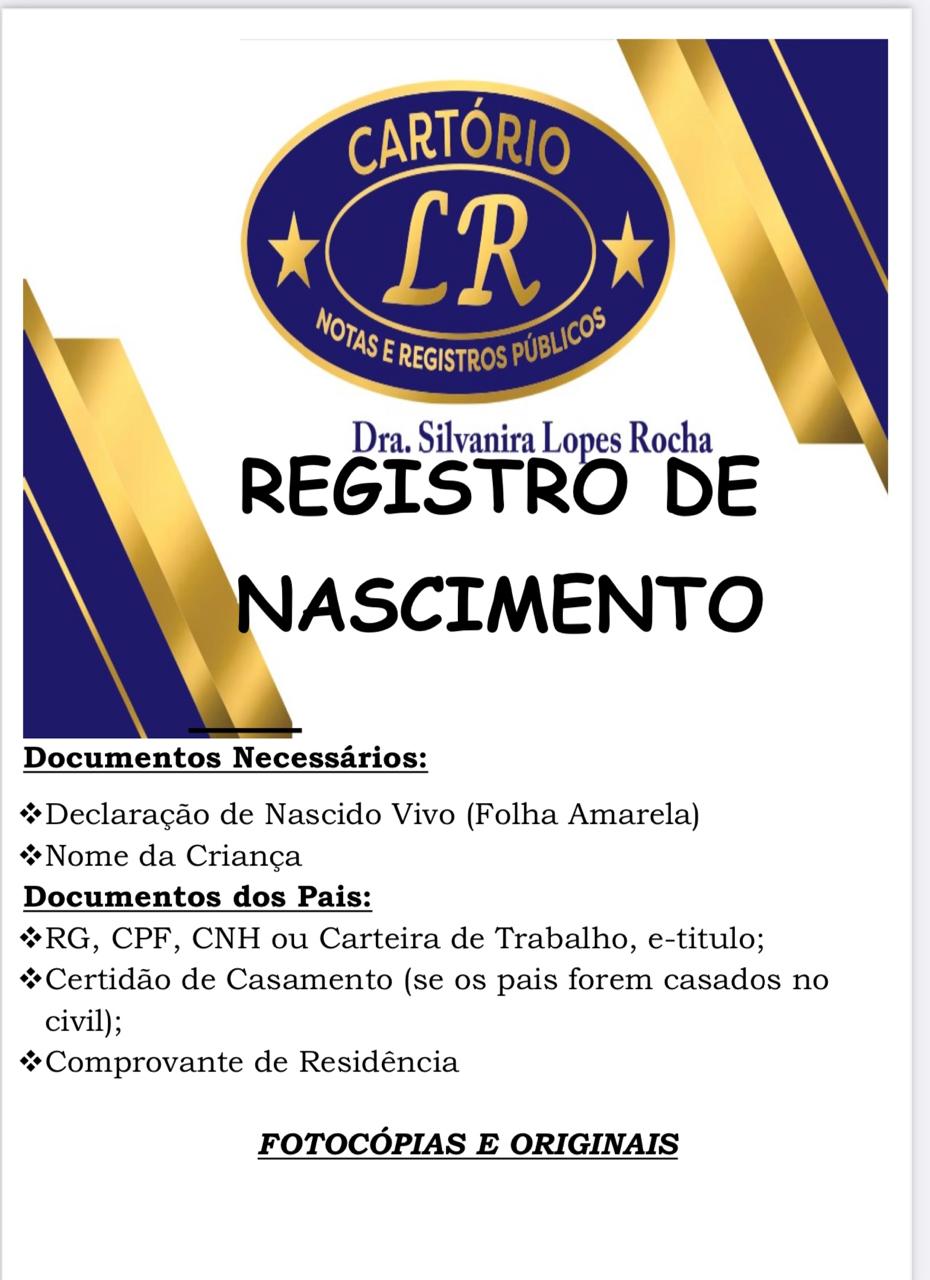 CARTÓRIO
LR
NOTAS E REGISTROS PÚBLICOS
Dra. Silvanira Lopes Rocha

REGISTRO DE NASCIMENTO

Documentos Necessários:

❖Declaração de Nascido Vivo (Folha Amarela)
❖Nome da Criança

Documentos dos Pais:
❖RG, CPF, CNH ou Carteira de Trabalho, e-titulo;
❖Certidão de Casamento (se os pais forem casados no civil);
❖Comprovante de Residência

FOTOCÓPIAS E ORIGINAIS